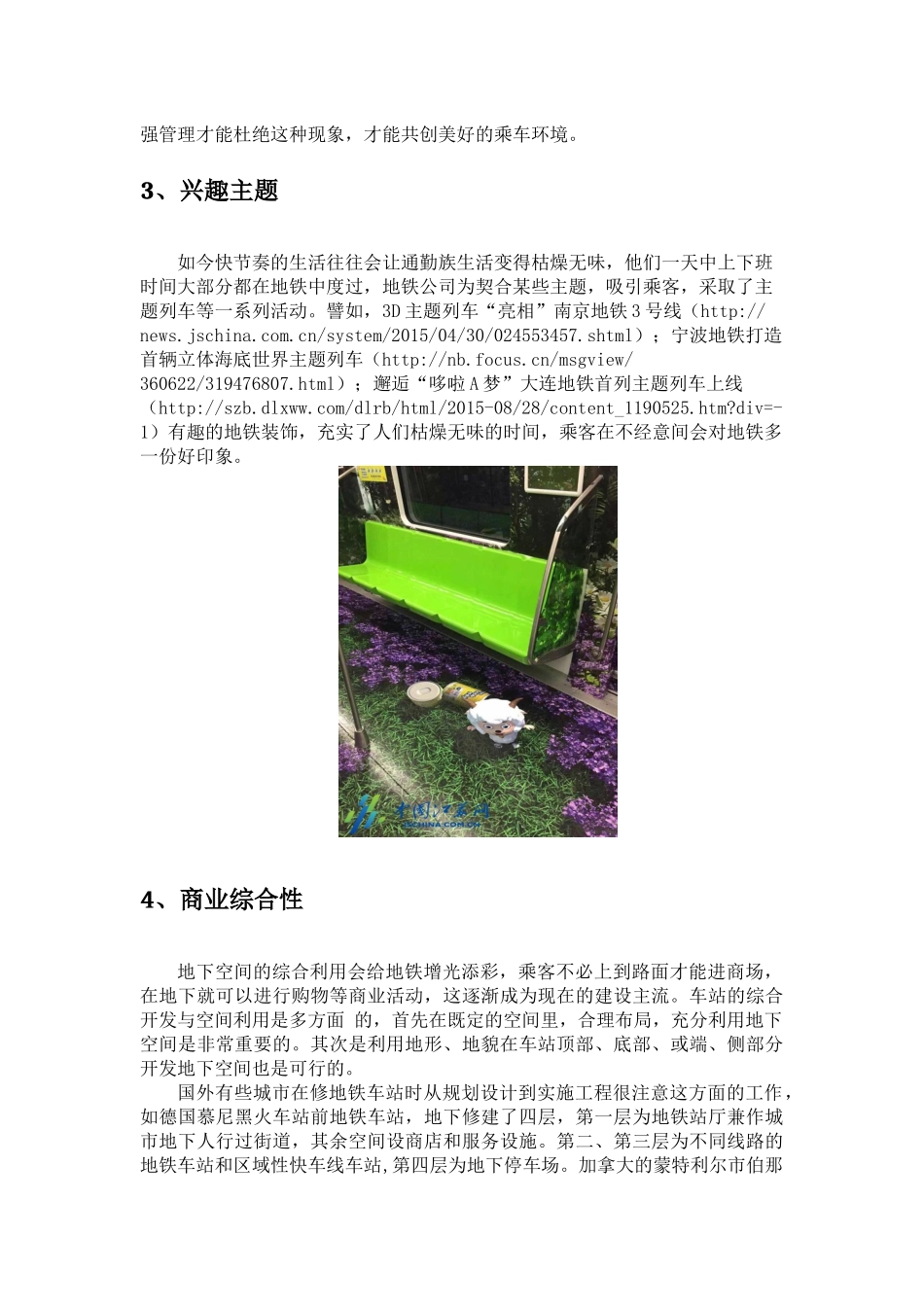 强管理才能杜绝这种现象，才能共创美好的乘车环境。

3、兴趣主题

如今快节奏的生活往往会让通勤族生活变得枯燥无味，他们一天中上下班时间大部分都在地铁中度过，地铁公司为契合某些主题，吸引乘客，采取了主题列车等一系列活动。譬如，3D 主题列车“亮相”南京地铁 3 号线（http://news.jschina.com.cn/system/2015/04/30/024553457.shtml）；宁波地铁打造首辆立体海底世界主题列车（http://nb.focus.cn/msgview/360622/319476807.html）；邂逅“哆啦 A 梦”大连地铁首列主题列车上线（http://szb.dlxww.com/dlrb/html/2015-08/28/content_1190525.htm?div=-1）有趣的地铁装饰，充实了人们枯燥无味的时间，乘客在不经意间会对地铁多一份好印象。

中国江苏网
JSCHINA.COM.CN

4、商业综合性

地下空间的综合利用会给地铁增光添彩，乘客不必上到路面才能进商场，在地下就可以进行购物等商业活动，这逐渐成为现在的建设主流。车站的综合开发与空间利用是多方面 的，首先在既定的空间里，合理布局，充分利用地下空间是非常重要的。其次是利用地形、地貌在车站顶部、底部、或端、侧部分开发地下空间也是可行的。

国外有些城市在修地铁车站时从规划设计到实施工程很注意这方面的工作，如德国慕尼黑火车站前地铁车站，地下修建了四层，第一层为地铁站厅兼作城市地下人行过街道，其余空间设商店和服务设施。第二、第三层为不同线路的地铁车站和区域性快车线车站,第四层为地下停车场。加拿大的蒙特利尔市伯那